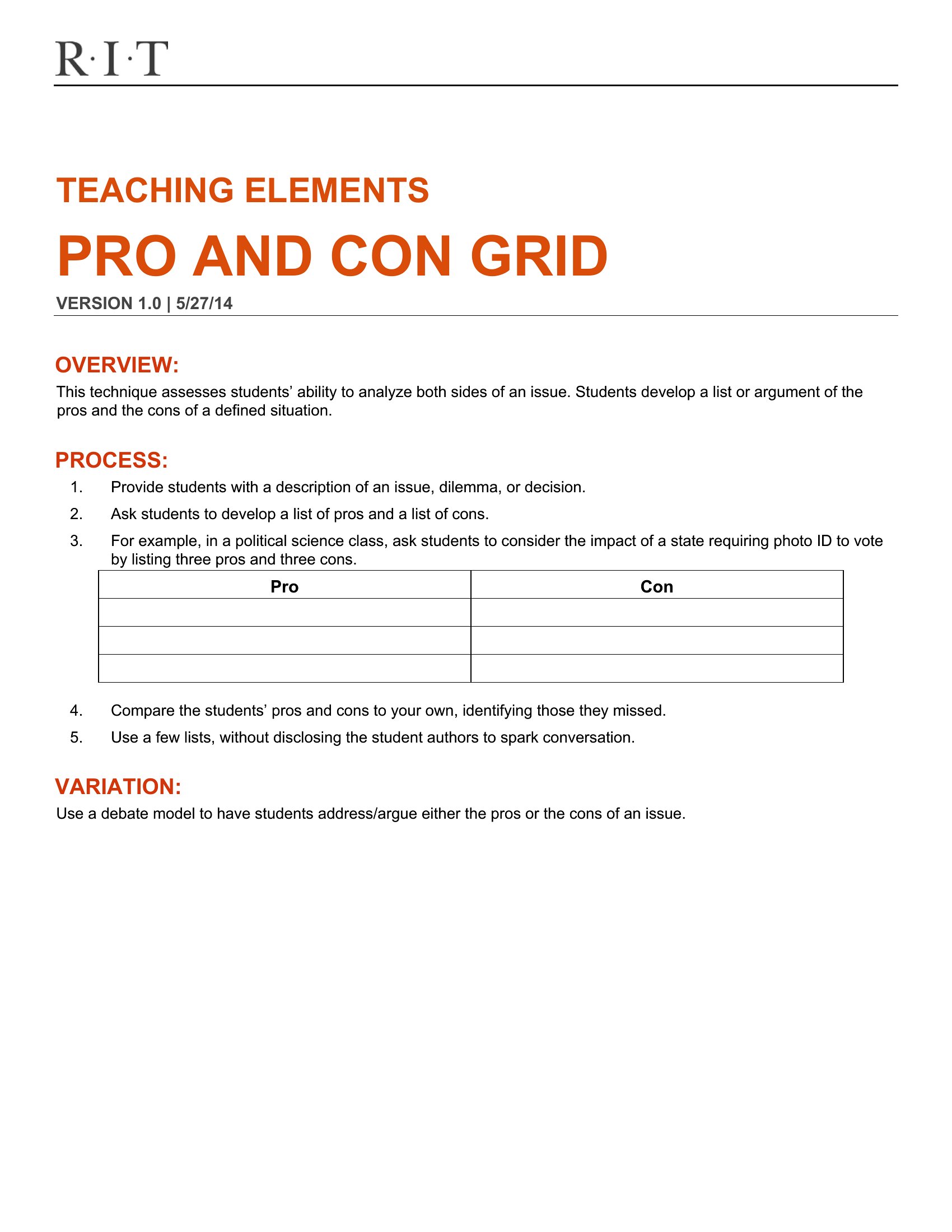 R·I·T

TEACHING ELEMENTS

PRO AND CON GRID

VERSION 1.0 | 5/27/14

OVERVIEW:

This technique assesses students' ability to analyze both sides of an issue. Students develop a list or argument of the pros and the cons of a defined situation.

PROCESS:

1. Provide students with a description of an issue, dilemma, or decision.
2. Ask students to develop a list of pros and a list of cons.
3. For example, in a political science class, ask students to consider the impact of a state requiring photo ID to vote by listing three pros and three cons.

| Pro | Con |
|---|---|
| | |
| | |
| | |

4. Compare the students' pros and cons to your own, identifying those they missed.
5. Use a few lists, without disclosing the student authors to spark conversation.

VARIATION:

Use a debate model to have students address/argue either the pros or the cons of an issue.